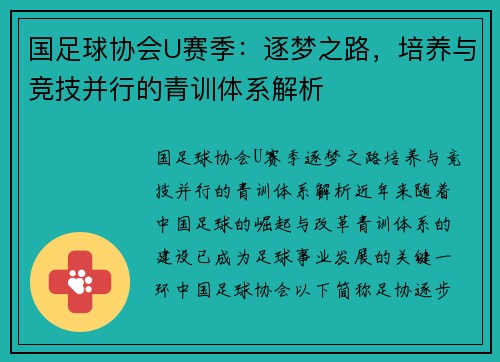 国足球协会U赛季：逐梦之路，培养与竞技并行的青训体系解析

国足球协会U赛季逐梦之路培养与竞技并行的青训体系解析近年来随着中国足球的崛起与改革青训体系的建设已成为足球事业发展的关键一环中国足球协会以下简称足协逐步